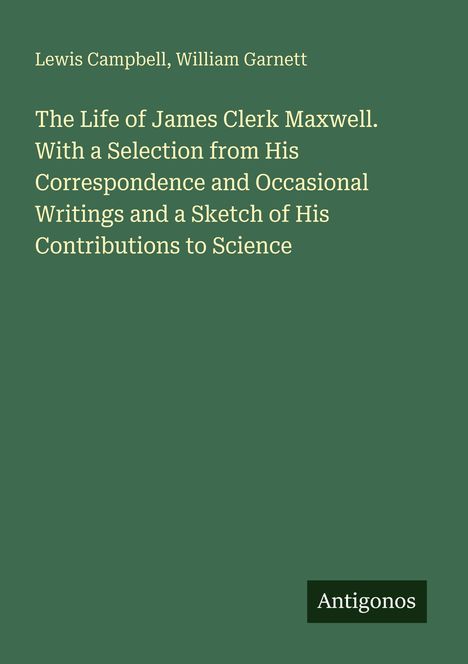 Lewis Campbell, William Garnett

The Life of James Clerk Maxwell. With a Selection from His Correspondence and Occasional Writings and a Sketch of His Contributions to Science

Antigonos